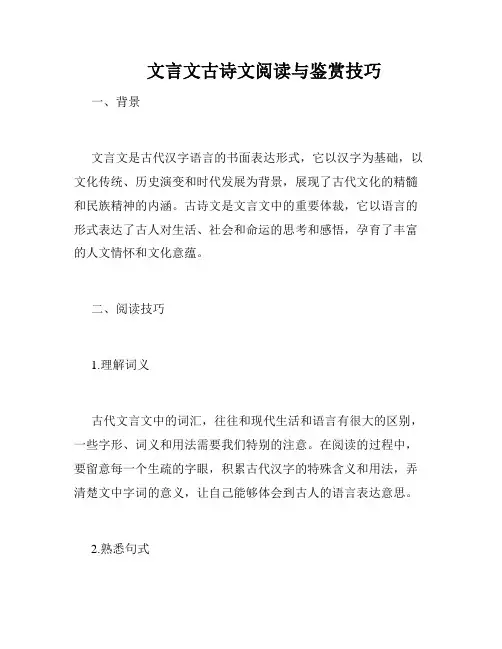 文言文古诗文阅读与鉴赏技巧

一、背景

文言文是古代汉字语言的书面表达形式，它以汉字为基础，以文化传统、历史演变和时代发展为背景，展现了古代文化的精髓和民族精神的内涵。古诗文是文言文中的重要体裁，它以语言的形式表达了古人对生活、社会和命运的思考和感悟，孕育了丰富的人文情怀和文化意蕴。

二、阅读技巧

1.理解词义

古代文言文中的词汇，往往和现代生活和语言有很大的区别，一些字形、词义和用法需要我们特别的注意。在阅读的过程中，要留意每一个生疏的字眼，积累古代汉字的特殊含义和用法，弄清楚文中字词的意义，让自己能够体会到古人的语言表达意思。

2.熟悉句式